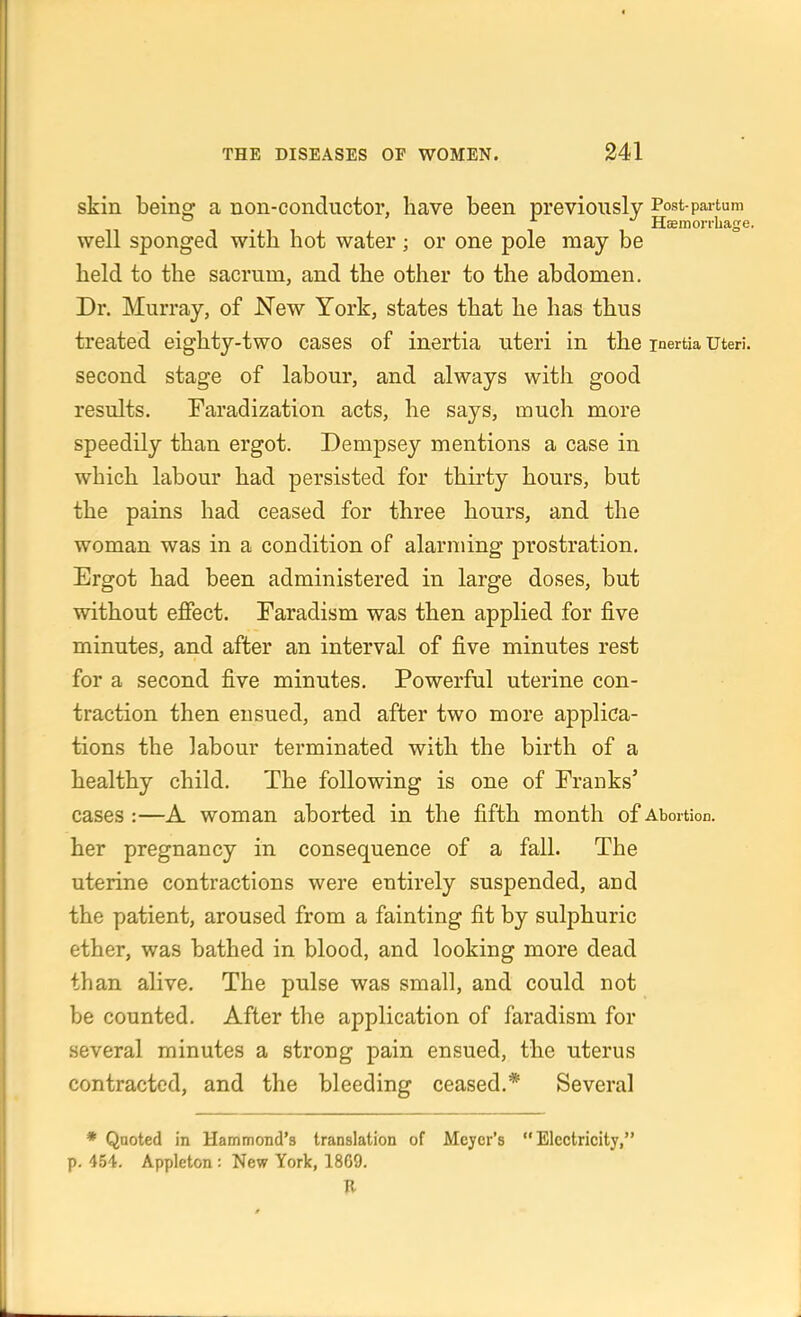 THE DISEASES OF WOMEN. 241

skin being a non-conductor, have been previously well sponged with hot water; or one pole may be held to the sacrum, and the other to the abdomen. Dr. Murray, of New York, states that he has thus treated eighty-two cases of inertia uteri in the second stage of labour, and always with good results. Faradization acts, he says, much more speedily than ergot. Dempsey mentions a case in which labour had persisted for thirty hours, but the pains had ceased for three hours, and the woman was in a condition of alarming prostration. Ergot had been administered in large doses, but without effect. Faradism was then applied for five minutes, and after an interval of five minutes rest for a second five minutes. Powerful uterine contraction then ensued, and after two more applications the labour terminated with the birth of a healthy child. The following is one of Franks' cases:—A woman aborted in the fifth month of her pregnancy in consequence of a fall. The uterine contractions were entirely suspended, and the patient, aroused from a fainting fit by sulphuric ether, was bathed in blood, and looking more dead than alive. The pulse was small, and could not be counted. After the application of faradism for several minutes a strong pain ensued, the uterus contracted, and the bleeding ceased.* Several

Post-partum Hæmorrhage.

Inertia Uteri.

Abortion.

* Quoted in Hammond's translation of Meyer's "Electricity," p. 454. Appleton: New York, 1869.

R